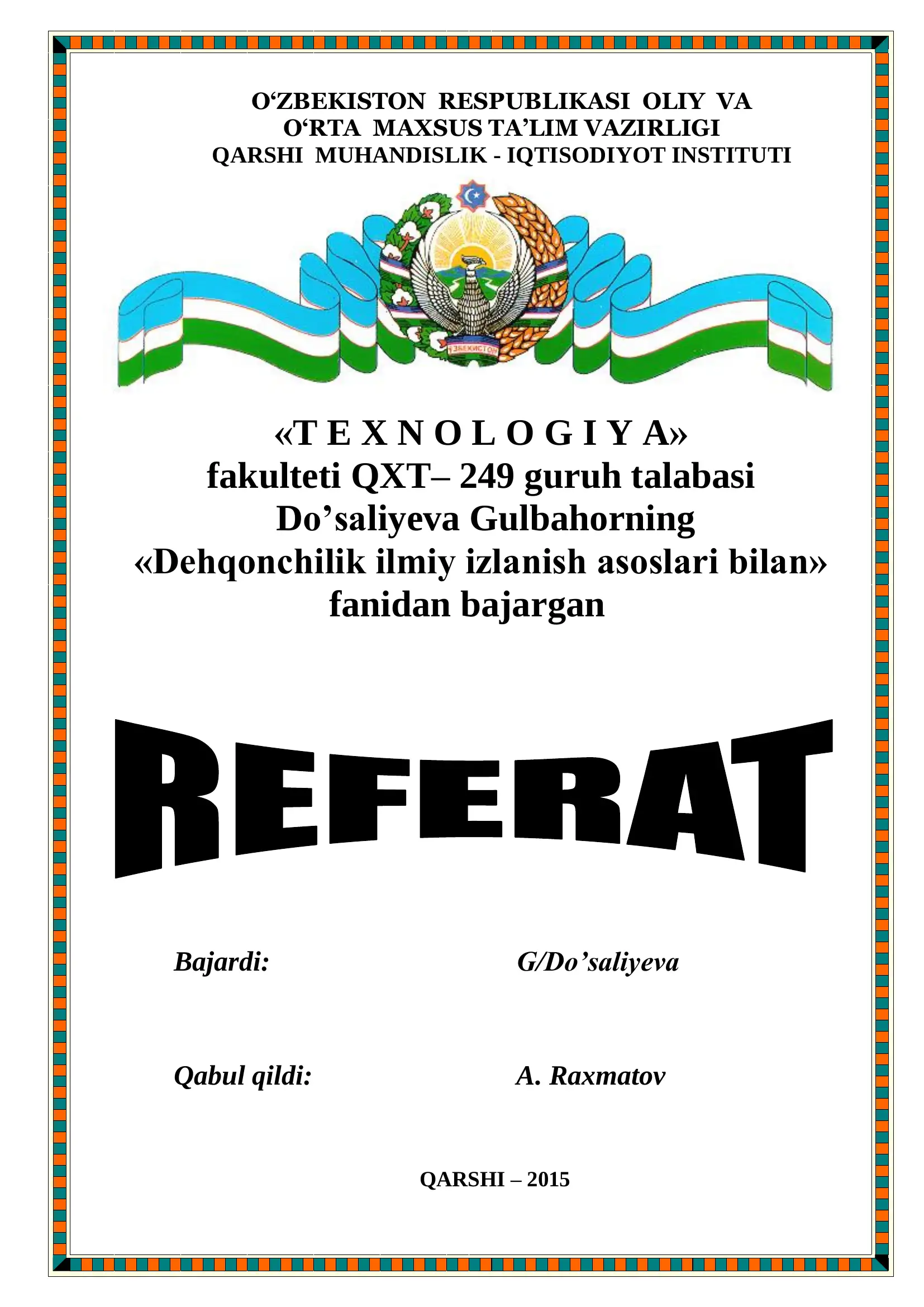 O‘ZBEKISTON RESPUBLIKASI OLIY VA
O‘RTA MAXSUS TA’LIM VAZIRLIGI
QARSHI MUHANDISLIK - IQTISODIYOT INSTITUTI

ЎЗБЕКИСТОН

«T E X N O L O G I Y A»
fakulteti QXT– 249 guruh talabasi
Do’saliyeva Gulbahorning
«Dehqonchilik ilmiy izlanish asoslari bilan»
fanidan bajargan

REFERAT

Bajardi: G/Do’saliyeva

Qabul qildi: A. Raxmatov

QARSHI – 2015